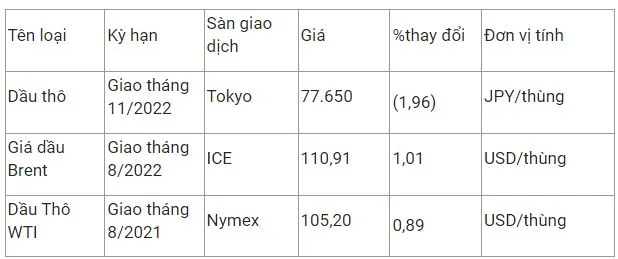 | Tên loại | Kỳ hạn | Sàn giao dịch | Giá | %thay đổi | Đơn vị tính |
|---|---|---|---|---|---|
| Dầu thô | Giao tháng 11/2022 | Tokyo | 77.650 | (1,96) | JPY/thùng |
| Giá dầu Brent | Giao tháng 8/2022 | ICE | 110,91 | 1,01 | USD/thùng |
| Dầu Thô WTI | Giao tháng 8/2021 | Nymex | 105,20 | 0,89 | USD/thùng |